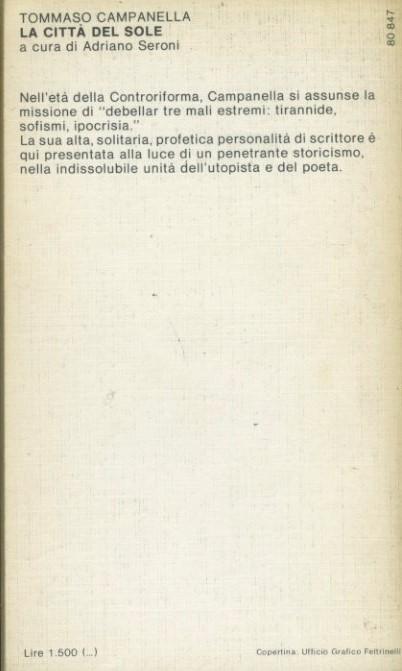 TOMMASO CAMPANELLA
LA CITTÀ DEL SOLE
a cura di Adriano Seroni

80 847

Nell'età della Controriforma, Campanella si assunse la missione di "debellar tre mali estremi: tirannide, sofismi, ipocrisia."
La sua alta, solitaria, profetica personalità di scrittore è qui presentata alla luce di un penetrante storicismo, nella indissolubile unità dell'utopista e del poeta.

Lire 1.500 (...)

Copertina: Ufficio Grafico Feltrinelli